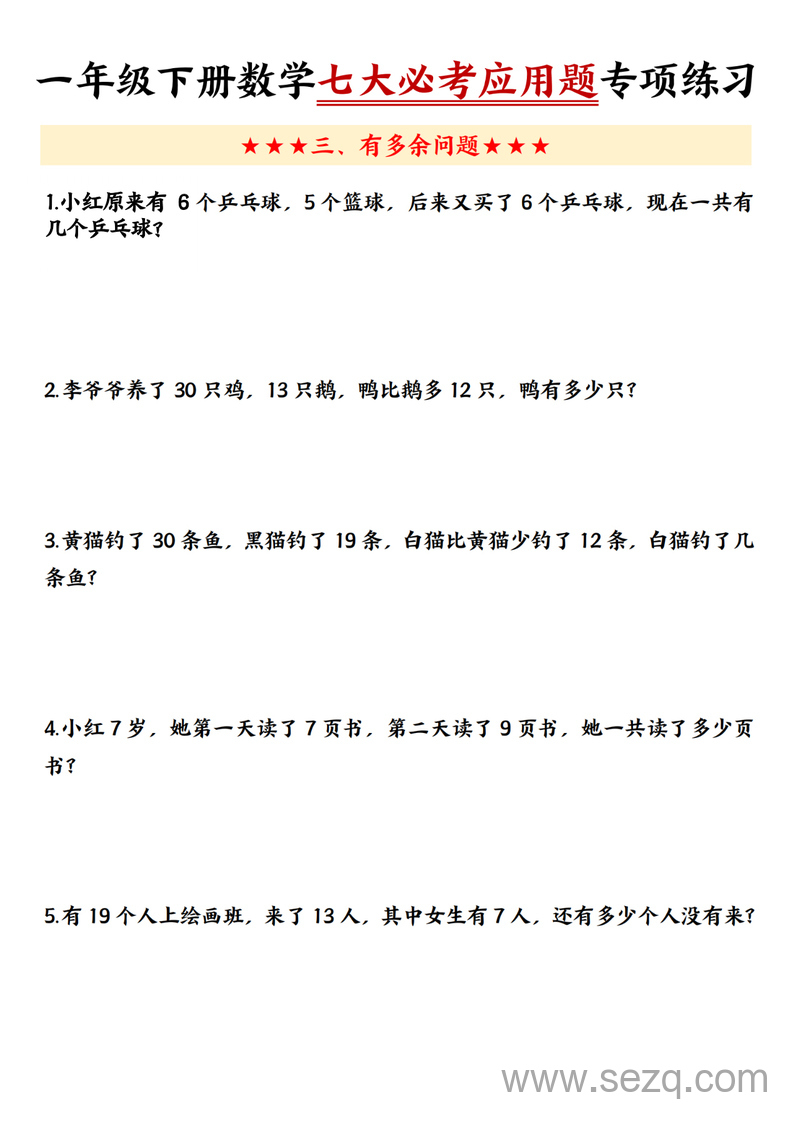 一年级下册数学七大必考应用题专项练习

★★★三、有多余问题★★★

1.小红原来有 6 个乒乓球，5 个篮球，后来又买了 6 个乒乓球，现在一共有几个乒乓球？

2.李爷爷养了 30 只鸡，13 只鹅，鸭比鹅多 12 只，鸭有多少只？

3.黄猫钓了 30 条鱼，黑猫钓了 19 条，白猫比黄猫少钓了 12 条，白猫钓了几条鱼？

4.小红 7 岁，她第一天读了 7 页书，第二天读了 9 页书，她一共读了多少页书？

5.有 19 个人上绘画班，来了 13 人，其中女生有 7 人，还有多少个人没有来？

www.sezq.com